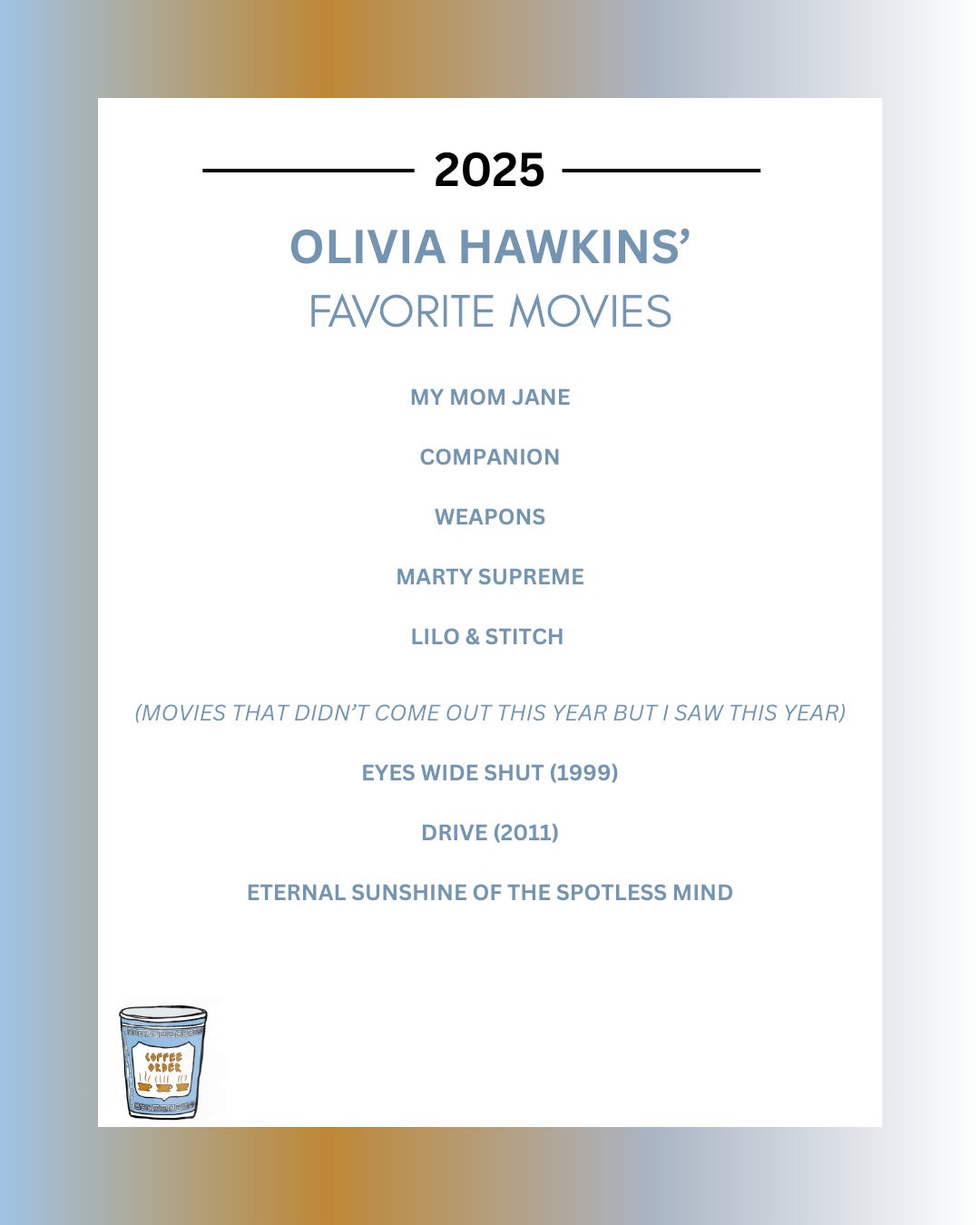 2025

OLIVIA HAWKINS'
FAVORITE MOVIES

MY MOM JANE

COMPANION

WEAPONS

MARTY SUPREME

LILO & STITCH

(MOVIES THAT DIDN'T COME OUT THIS YEAR BUT I SAW THIS YEAR)

EYES WIDE SHUT (1999)

DRIVE (2011)

ETERNAL SUNSHINE OF THE SPOTLESS MIND

COFFEE ORDER